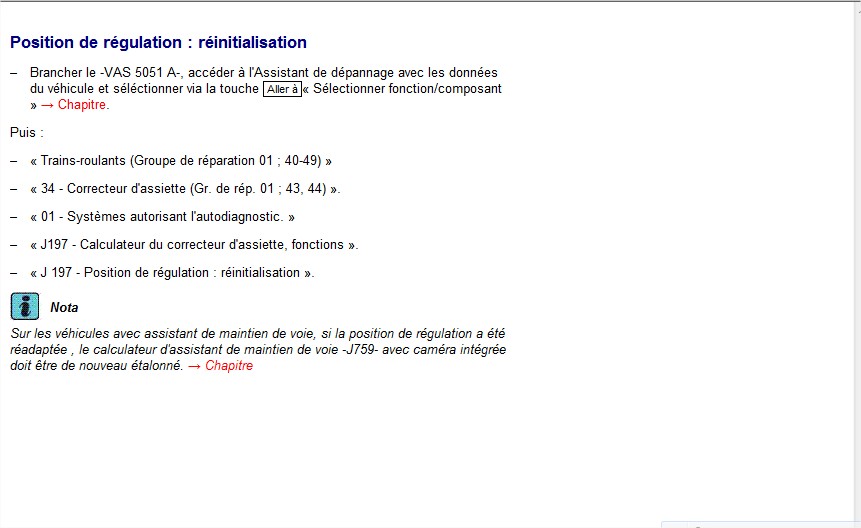 Position de régulation : réinitialisation

– Brancher le -VAS 5051 A-, accéder à l'Assistant de dépannage avec les données du véhicule et séléctionner via la touche Aller à « Sélectionner fonction/composant » → Chapitre.

Puis :

– « Trains-roulants (Groupe de réparation 01 ; 40-49) »

– « 34 - Correcteur d'assiette (Gr. de rép. 01 ; 43, 44) ».

– « 01 - Systèmes autorisant l'autodiagnostic. »

– « J197 - Calculateur du correcteur d'assiette, fonctions ».

– « J 197 - Position de régulation : réinitialisation ».

Nota

Sur les véhicules avec assistant de maintien de voie, si la position de régulation a été réadaptée , le calculateur d'assistant de maintien de voie -J759- avec caméra intégrée doit être de nouveau étalonné. → Chapitre